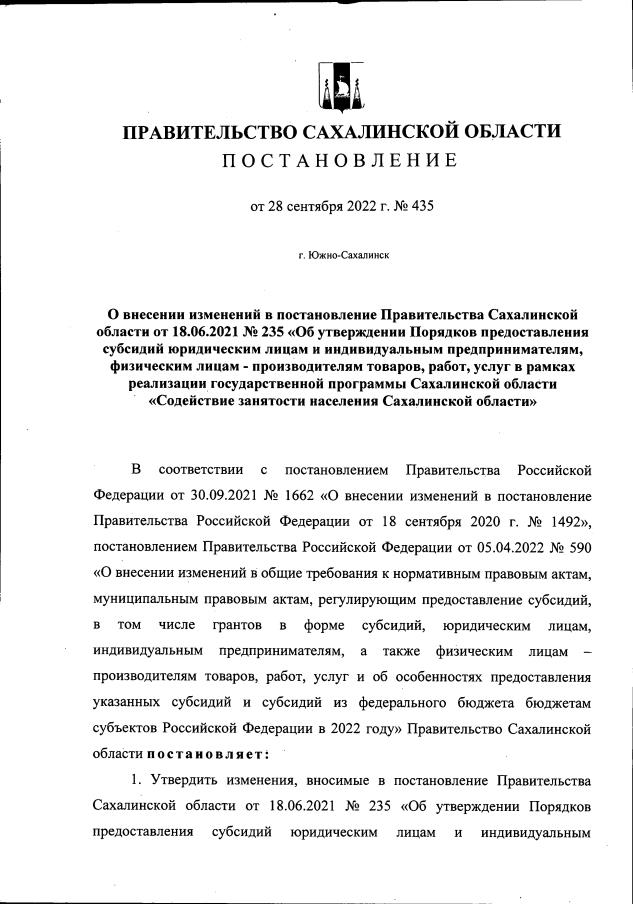 ПРАВИТЕЛЬСТВО САХАЛИНСКОЙ ОБЛАСТИ
ПОСТАНОВЛЕНИЕ

от 28 сентября 2022 г. № 435

г. Южно-Сахалинск

О внесении изменений в постановление Правительства Сахалинской области от 18.06.2021 № 235 «Об утверждении Порядков предоставления субсидий юридическим лицам и индивидуальным предпринимателям, физическим лицам - производителям товаров, работ, услуг в рамках реализации государственной программы Сахалинской области «Содействие занятости населения Сахалинской области»

В соответствии с постановлением Правительства Российской Федерации от 30.09.2021 № 1662 «О внесении изменений в постановление Правительства Российской Федерации от 18 сентября 2020 г. № 1492», постановлением Правительства Российской Федерации от 05.04.2022 № 590 «О внесении изменений в общие требования к нормативным правовым актам, муниципальным правовым актам, регулирующим предоставление субсидий, в том числе грантов в форме субсидий, юридическим лицам, индивидуальным предпринимателям, а также физическим лицам – производителям товаров, работ, услуг и об особенностях предоставления указанных субсидий и субсидий из федерального бюджета бюджетам субъектов Российской Федерации в 2022 году» Правительство Сахалинской области постановляет:

1. Утвердить изменения, вносимые в постановление Правительства Сахалинской области от 18.06.2021 № 235 «Об утверждении Порядков предоставления субсидий юридическим лицам и индивидуальным